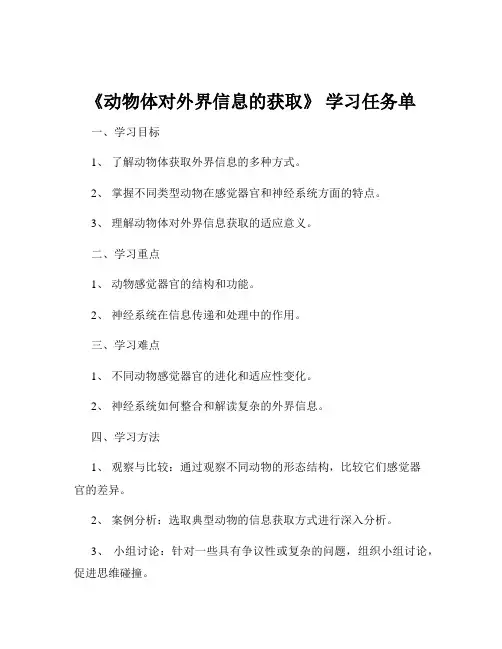 《动物体对外界信息的获取》 学习任务单

一、学习目标

1、 了解动物体获取外界信息的多种方式。

2、 掌握不同类型动物在感觉器官和神经系统方面的特点。

3、 理解动物体对外界信息获取的适应意义。

二、学习重点

1、 动物感觉器官的结构和功能。

2、 神经系统在信息传递和处理中的作用。

三、学习难点

1、 不同动物感觉器官的进化和适应性变化。

2、 神经系统如何整合和解读复杂的外界信息。

四、学习方法

1、 观察与比较：通过观察不同动物的形态结构，比较它们感觉器官的差异。

2、 案例分析：选取典型动物的信息获取方式进行深入分析。

3、 小组讨论：针对一些具有争议性或复杂的问题，组织小组讨论，促进思维碰撞。